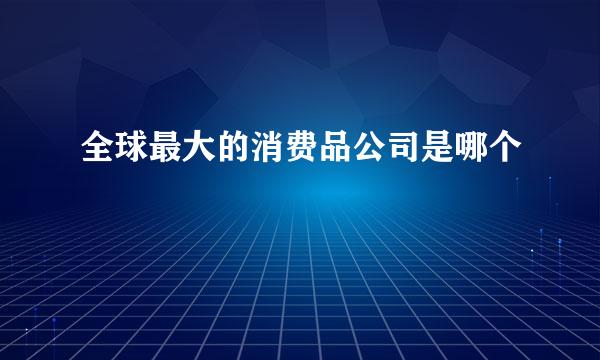 全球最大的消费品公司是哪个